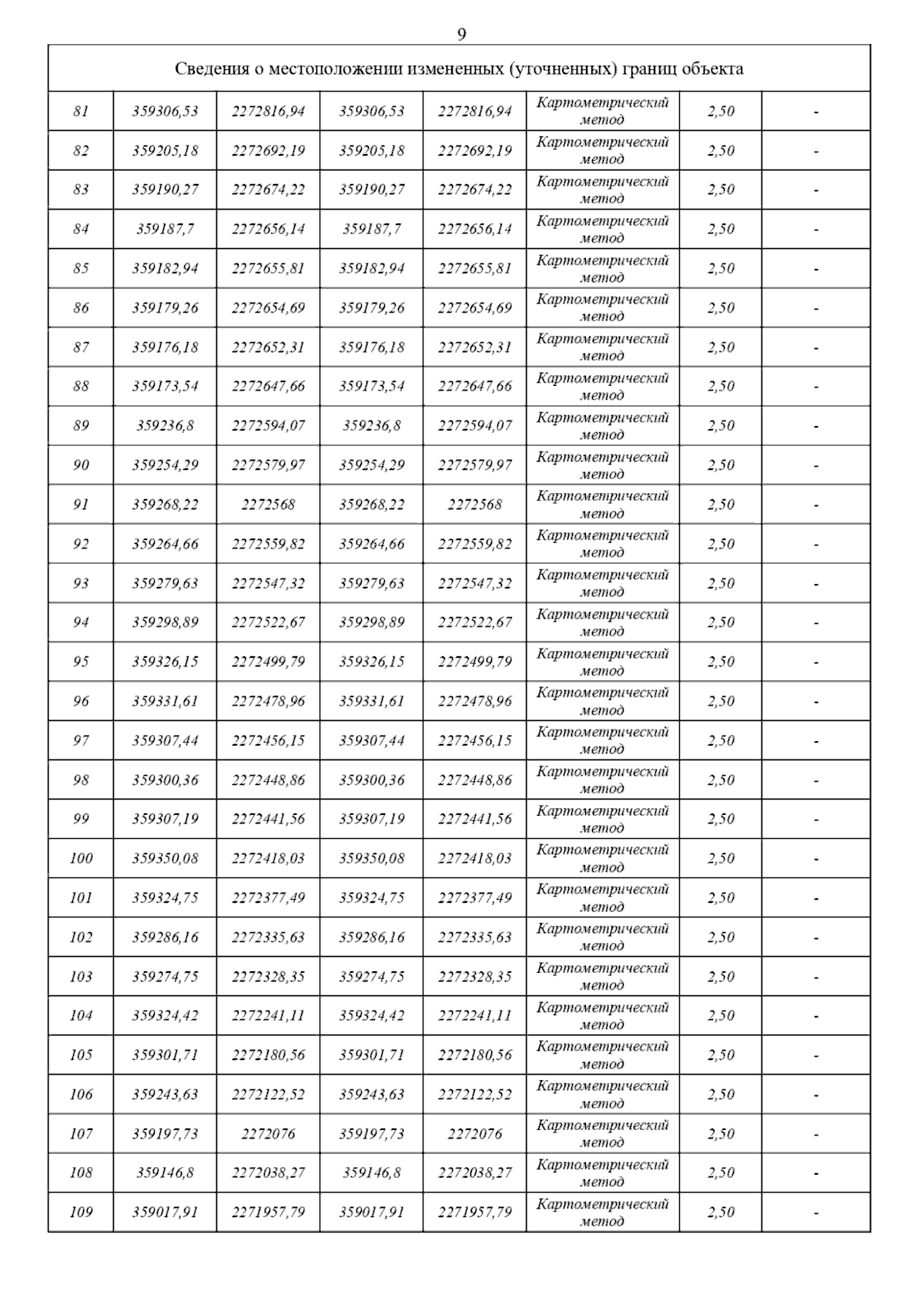 9

| Сведения о местоположении измененных (уточненных) границ объекта | | | | | | | |
|---|---|---|---|---|---|---|---|
| 81 | 359306,53 | 2272816,94 | 359306,53 | 2272816,94 | Картометрический метод | 2,50 | - |
| 82 | 359205,18 | 2272692,19 | 359205,18 | 2272692,19 | Картометрический метод | 2,50 | - |
| 83 | 359190,27 | 2272674,22 | 359190,27 | 2272674,22 | Картометрический метод | 2,50 | - |
| 84 | 359187,7 | 2272656,14 | 359187,7 | 2272656,14 | Картометрический метод | 2,50 | - |
| 85 | 359182,94 | 2272655,81 | 359182,94 | 2272655,81 | Картометрический метод | 2,50 | - |
| 86 | 359179,26 | 2272654,69 | 359179,26 | 2272654,69 | Картометрический метод | 2,50 | - |
| 87 | 359176,18 | 2272652,31 | 359176,18 | 2272652,31 | Картометрический метод | 2,50 | - |
| 88 | 359173,54 | 2272647,66 | 359173,54 | 2272647,66 | Картометрический метод | 2,50 | - |
| 89 | 359236,8 | 2272594,07 | 359236,8 | 2272594,07 | Картометрический метод | 2,50 | - |
| 90 | 359254,29 | 2272579,97 | 359254,29 | 2272579,97 | Картометрический метод | 2,50 | - |
| 91 | 359268,22 | 2272568 | 359268,22 | 2272568 | Картометрический метод | 2,50 | - |
| 92 | 359264,66 | 2272559,82 | 359264,66 | 2272559,82 | Картометрический метод | 2,50 | - |
| 93 | 359279,63 | 2272547,32 | 359279,63 | 2272547,32 | Картометрический метод | 2,50 | - |
| 94 | 359298,89 | 2272522,67 | 359298,89 | 2272522,67 | Картометрический метод | 2,50 | - |
| 95 | 359326,15 | 2272499,79 | 359326,15 | 2272499,79 | Картометрический метод | 2,50 | - |
| 96 | 359331,61 | 2272478,96 | 359331,61 | 2272478,96 | Картометрический метод | 2,50 | - |
| 97 | 359307,44 | 2272456,15 | 359307,44 | 2272456,15 | Картометрический метод | 2,50 | - |
| 98 | 359300,36 | 2272448,86 | 359300,36 | 2272448,86 | Картометрический метод | 2,50 | - |
| 99 | 359307,19 | 2272441,56 | 359307,19 | 2272441,56 | Картометрический метод | 2,50 | - |
| 100 | 359350,08 | 2272418,03 | 359350,08 | 2272418,03 | Картометрический метод | 2,50 | - |
| 101 | 359324,75 | 2272377,49 | 359324,75 | 2272377,49 | Картометрический метод | 2,50 | - |
| 102 | 359286,16 | 2272335,63 | 359286,16 | 2272335,63 | Картометрический метод | 2,50 | - |
| 103 | 359274,75 | 2272328,35 | 359274,75 | 2272328,35 | Картометрический метод | 2,50 | - |
| 104 | 359324,42 | 2272241,11 | 359324,42 | 2272241,11 | Картометрический метод | 2,50 | - |
| 105 | 359301,71 | 2272180,56 | 359301,71 | 2272180,56 | Картометрический метод | 2,50 | - |
| 106 | 359243,63 | 2272122,52 | 359243,63 | 2272122,52 | Картометрический метод | 2,50 | - |
| 107 | 359197,73 | 2272076 | 359197,73 | 2272076 | Картометрический метод | 2,50 | - |
| 108 | 359146,8 | 2272038,27 | 359146,8 | 2272038,27 | Картометрический метод | 2,50 | - |
| 109 | 359017,91 | 2271957,79 | 359017,91 | 2271957,79 | Картометрический метод | 2,50 | - |